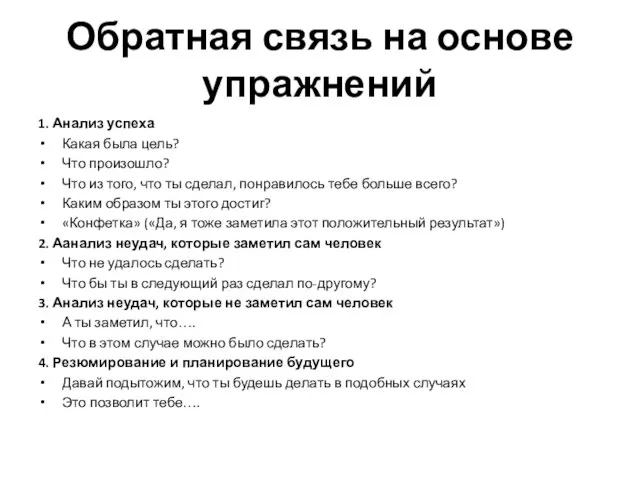 Обратная связь на основе упражнений

1. Анализ успеха
• Какая была цель?
• Что произошло?
• Что из того, что ты сделал, понравилось тебе больше всего?
• Каким образом ты этого достиг?
• «Конфетка» («Да, я тоже заметила этот положительный результат»)
2. Аанализ неудач, которые заметил сам человек
• Что не удалось сделать?
• Что бы ты в следующий раз сделал по-другому?
3. Анализ неудач, которые не заметил сам человек
• А ты заметил, что….
• Что в этом случае можно было сделать?
4. Резюмирование и планирование будущего
• Давай подытожим, что ты будешь делать в подобных случаях
• Это позволит тебе….